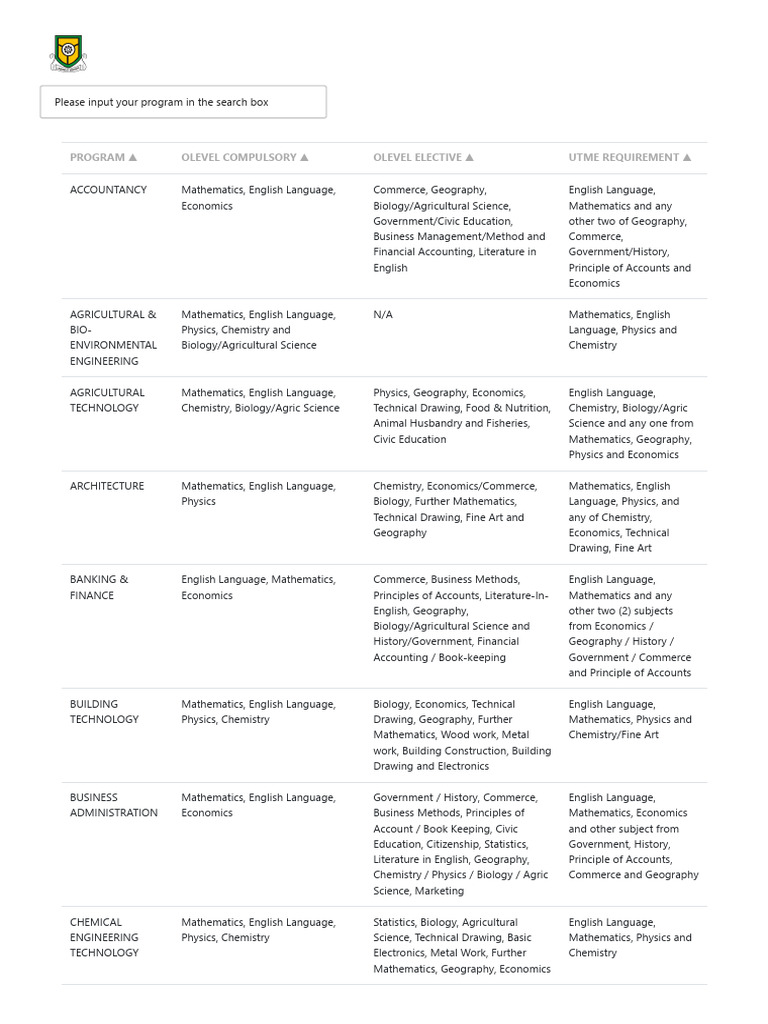 Please input your program in the search box

| PROGRAM ▲ | OLEVEL COMPULSORY ▲ | OLEVEL ELECTIVE ▲ | UTME REQUIREMENT ▲ |
|---|---|---|---|
| ACCOUNTANCY | Mathematics, English Language, Economics | Commerce, Geography, Biology/Agricultural Science, Government/Civic Education, Business Management/Method and Financial Accounting, Literature in English | English Language, Mathematics and any other two of Geography, Commerce, Government/History, Principle of Accounts and Economics |
| AGRICULTURAL & BIO-ENVIRONMENTAL ENGINEERING | Mathematics, English Language, Physics, Chemistry and Biology/Agricultural Science | N/A | Mathematics, English Language, Physics and Chemistry |
| AGRICULTURAL TECHNOLOGY | Mathematics, English Language, Chemistry, Biology/Agric Science | Physics, Geography, Economics, Technical Drawing, Food & Nutrition, Animal Husbandry and Fisheries, Civic Education | English Language, Chemistry, Biology/Agric Science and any one from Mathematics, Geography, Physics and Economics |
| ARCHITECTURE | Mathematics, English Language, Physics | Chemistry, Economics/Commerce, Biology, Further Mathematics, Technical Drawing, Fine Art and Geography | Mathematics, English Language, Physics, and any of Chemistry, Economics, Technical Drawing, Fine Art |
| BANKING & FINANCE | English Language, Mathematics, Economics | Commerce, Business Methods, Principles of Accounts, Literature-In-English, Geography, Biology/Agricultural Science and History/Government, Financial Accounting / Book-keeping | English Language, Mathematics and any other two (2) subjects from Economics / Geography / History / Government / Commerce and Principle of Accounts |
| BUILDING TECHNOLOGY | Mathematics, English Language, Physics, Chemistry | Biology, Economics, Technical Drawing, Geography, Further Mathematics, Wood work, Metal work, Building Construction, Building Drawing and Electronics | English Language, Mathematics, Physics and Chemistry/Fine Art |
| BUSINESS ADMINISTRATION | Mathematics, English Language, Economics | Government / History, Commerce, Business Methods, Principles of Account / Book Keeping, Civic Education, Citizenship, Statistics, Literature in English, Geography, Chemistry / Physics / Biology / Agric Science, Marketing | English Language, Mathematics, Economics and other subject from Government, History, Principle of Accounts, Commerce and Geography |
| CHEMICAL ENGINEERING TECHNOLOGY | Mathematics, English Language, Physics, Chemistry | Statistics, Biology, Agricultural Science, Technical Drawing, Basic Electronics, Metal Work, Further Mathematics, Geography, Economics | English Language, Mathematics, Physics and Chemistry |